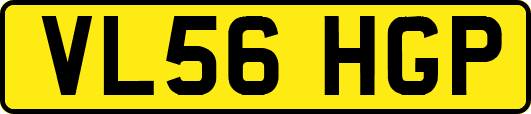 VL56 HGP